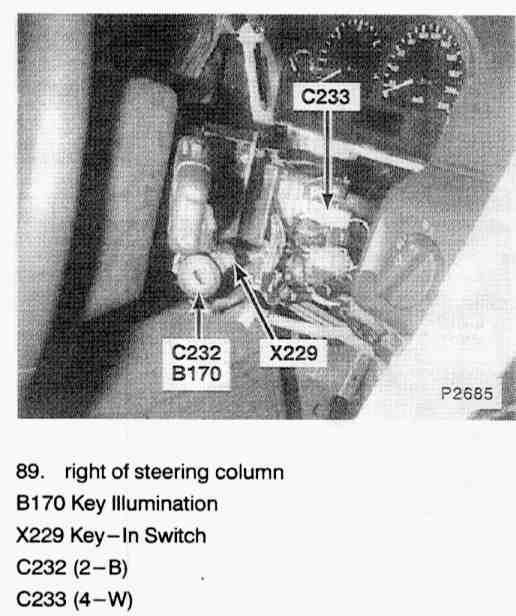 C233

C232
B170

X229

P2685

89. right of steering column
B170 Key Illumination
X229 Key–In Switch
C232 (2–B)
C233 (4–W)